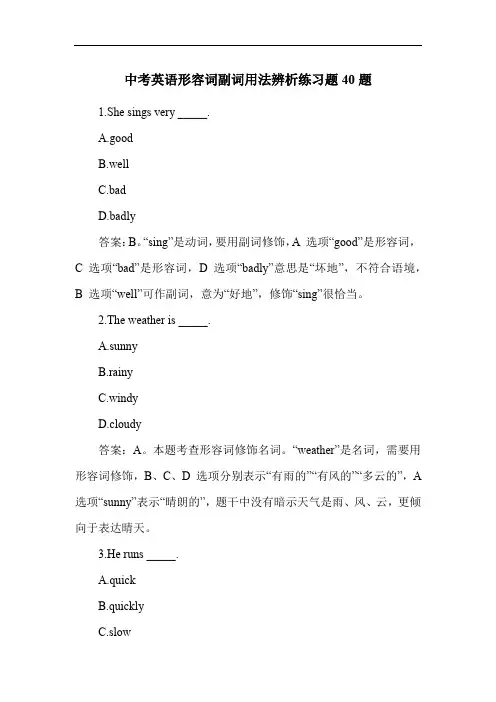 中考英语形容词副词用法辨析练习题 40 题

1.She sings very _____.

A.good

B.well

C.bad

D.badly

答案：B。“sing”是动词，要用副词修饰，A 选项“good”是形容词，C 选项“bad”是形容词，D 选项“badly”意思是“坏地”，不符合语境，B 选项“well”可作副词，意为“好地”，修饰“sing”很恰当。

2.The weather is _____.

A.sunny

B.rainy

C.windy

D.cloudy

答案：A。本题考查形容词修饰名词。“weather”是名词，需要用形容词修饰，B、C、D 选项分别表示“有雨的”“有风的”“多云的”，A 选项“sunny”表示“晴朗的”，题干中没有暗示天气是雨、风、云，更倾向于表达晴天。

3.He runs _____.

A.quick

B.quickly

C.slow